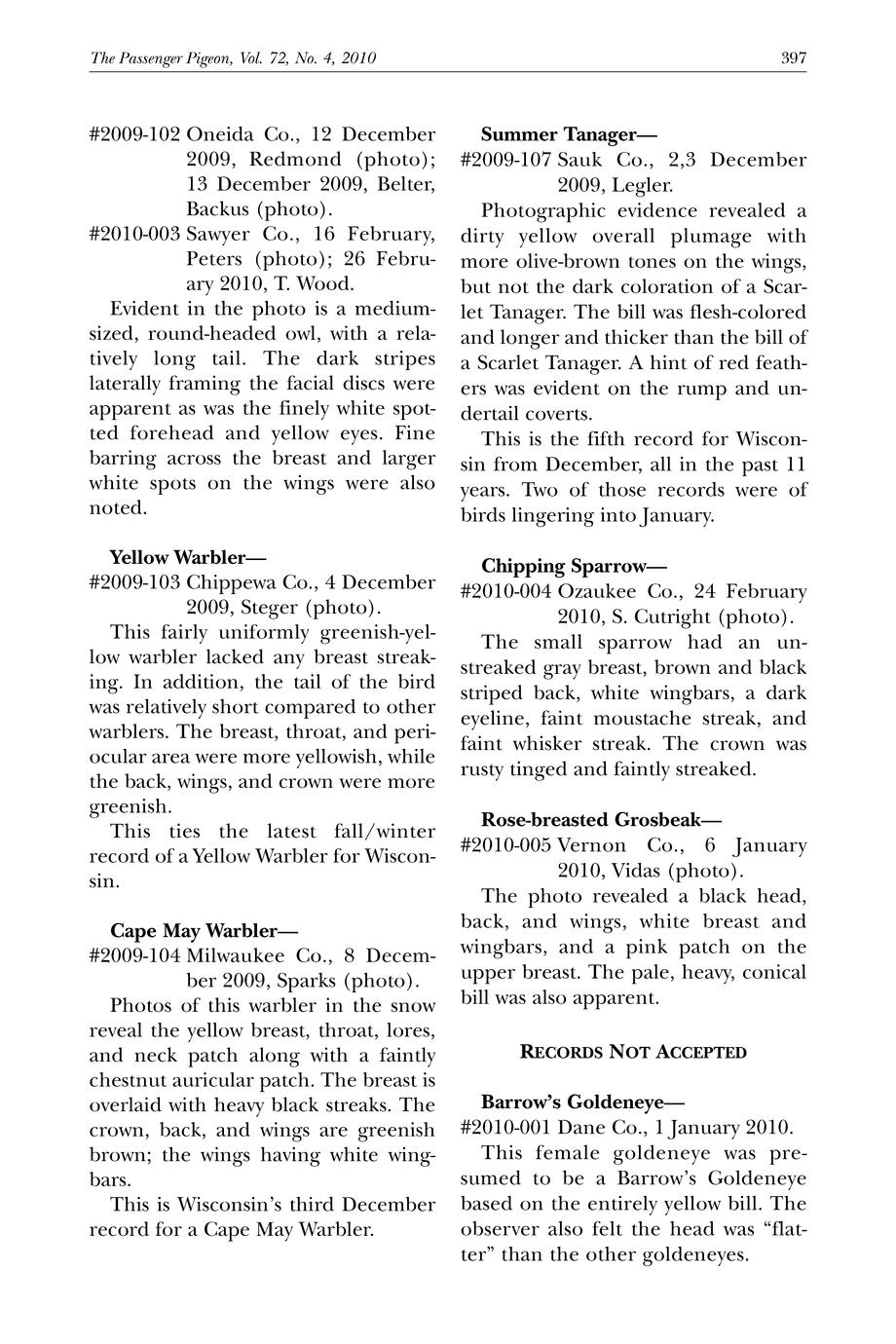 The Passenger Pigeon, Vol. 72, No. 4, 2010

397

#2009-102 Oneida Co., 12 December 2009, Redmond (photo); 13 December 2009, Belter, Backus (photo).

#2010-003 Sawyer Co., 16 February, Peters (photo); 26 February 2010, T. Wood.

Evident in the photo is a medium-sized, round-headed owl, with a relatively long tail. The dark stripes laterally framing the facial discs were apparent as was the finely white spotted forehead and yellow eyes. Fine barring across the breast and larger white spots on the wings were also noted.

Yellow Warbler—
#2009-103 Chippewa Co., 4 December 2009, Steger (photo).

This fairly uniformly greenish-yellow warbler lacked any breast streaking. In addition, the tail of the bird was relatively short compared to other warblers. The breast, throat, and periocular area were more yellowish, while the back, wings, and crown were more greenish.

This ties the latest fall/winter record of a Yellow Warbler for Wisconsin.

Cape May Warbler—
#2009-104 Milwaukee Co., 8 December 2009, Sparks (photo).

Photos of this warbler in the snow reveal the yellow breast, throat, lores, and neck patch along with a faintly chestnut auricular patch. The breast is overlaid with heavy black streaks. The crown, back, and wings are greenish brown; the wings having white wingbars.

This is Wisconsin's third December record for a Cape May Warbler.

Summer Tanager—
#2009-107 Sauk Co., 2,3 December 2009, Legler.

Photographic evidence revealed a dirty yellow overall plumage with more olive-brown tones on the wings, but not the dark coloration of a Scarlet Tanager. The bill was flesh-colored and longer and thicker than the bill of a Scarlet Tanager. A hint of red feathers was evident on the rump and undertail coverts.

This is the fifth record for Wisconsin from December, all in the past 11 years. Two of those records were of birds lingering into January.

Chipping Sparrow—
#2010-004 Ozaukee Co., 24 February 2010, S. Cutright (photo).

The small sparrow had an unstreaked gray breast, brown and black striped back, white wingbars, a dark eyeline, faint moustache streak, and faint whisker streak. The crown was rusty tinged and faintly streaked.

Rose-breasted Grosbeak—
#2010-005 Vernon Co., 6 January 2010, Vidas (photo).

The photo revealed a black head, back, and wings, white breast and wingbars, and a pink patch on the upper breast. The pale, heavy, conical bill was also apparent.

RECORDS NOT ACCEPTED

Barrow's Goldeneye—
#2010-001 Dane Co., 1 January 2010.

This female goldeneye was presumed to be a Barrow's Goldeneye based on the entirely yellow bill. The observer also felt the head was "flatter" than the other goldeneyes.